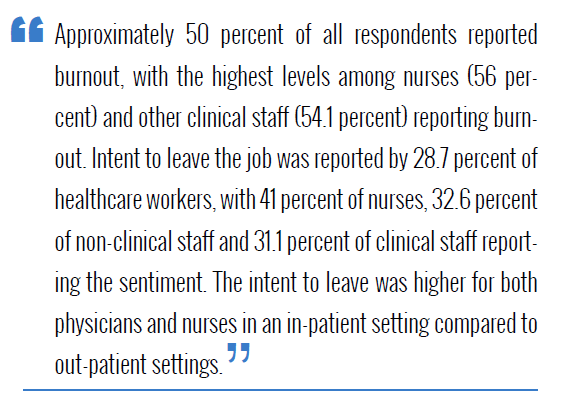 “ Approximately 50 percent of all respondents reported burnout, with the highest levels among nurses (56 percent) and other clinical staff (54.1 percent) reporting burnout. Intent to leave the job was reported by 28.7 percent of healthcare workers, with 41 percent of nurses, 32.6 percent of non-clinical staff and 31.1 percent of clinical staff reporting the sentiment. The intent to leave was higher for both physicians and nurses in an in-patient setting compared to out-patient settings. ”